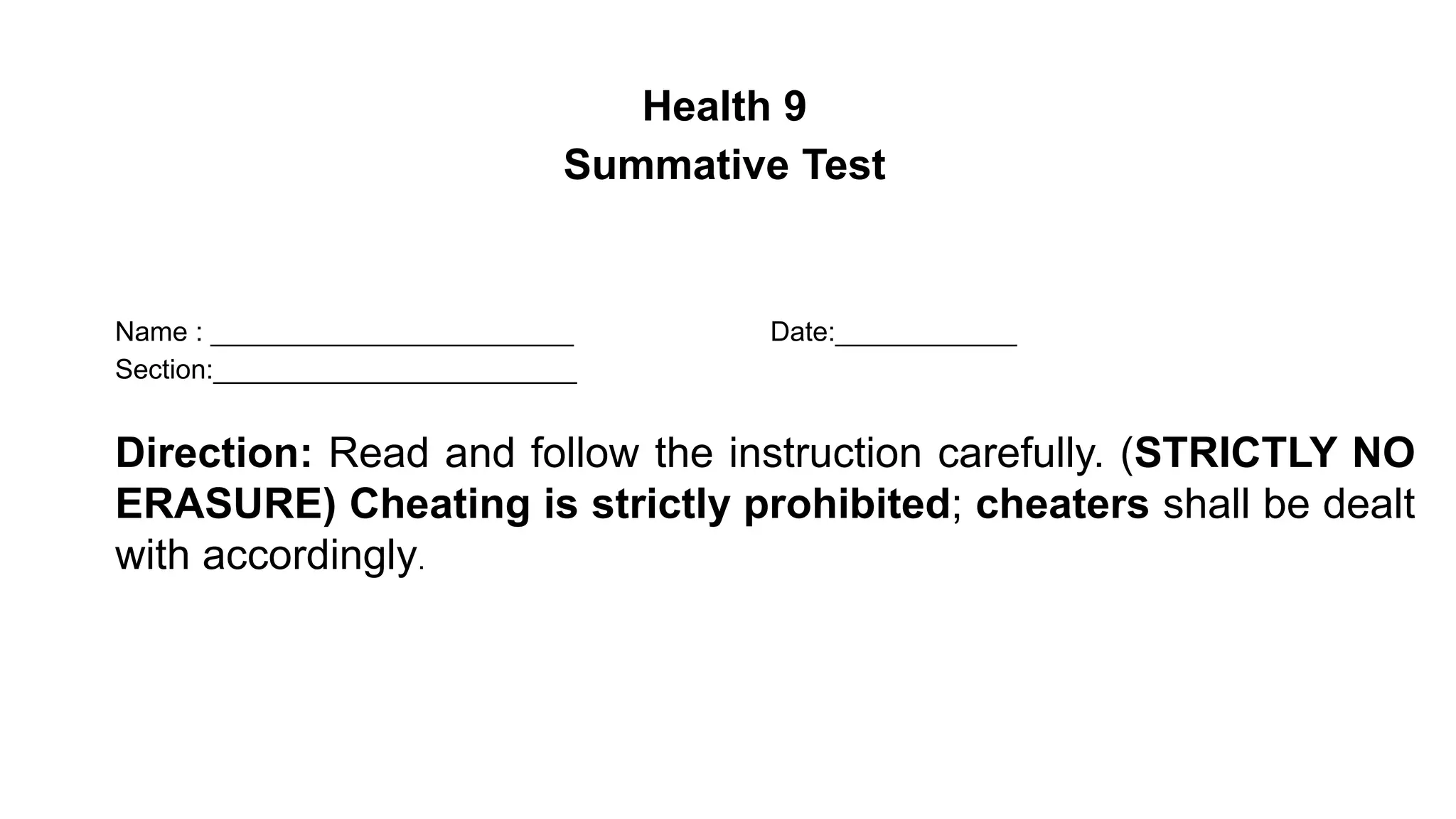 Health 9
Summative Test

Name : ________________________ Date:____________
Section:________________________

Direction: Read and follow the instruction carefully. (STRICTLY NO ERASURE) Cheating is strictly prohibited; cheaters shall be dealt with accordingly.